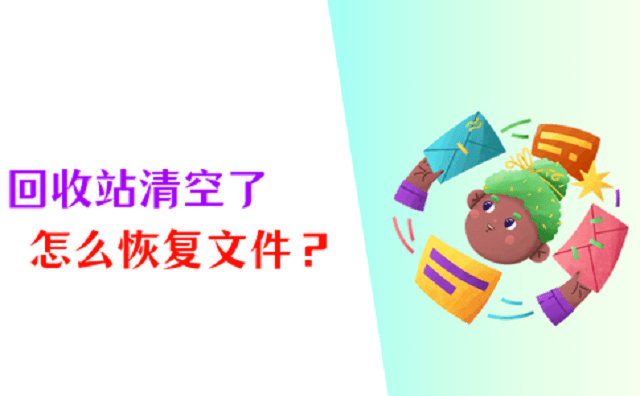 回收站清空了
怎么恢复文件？